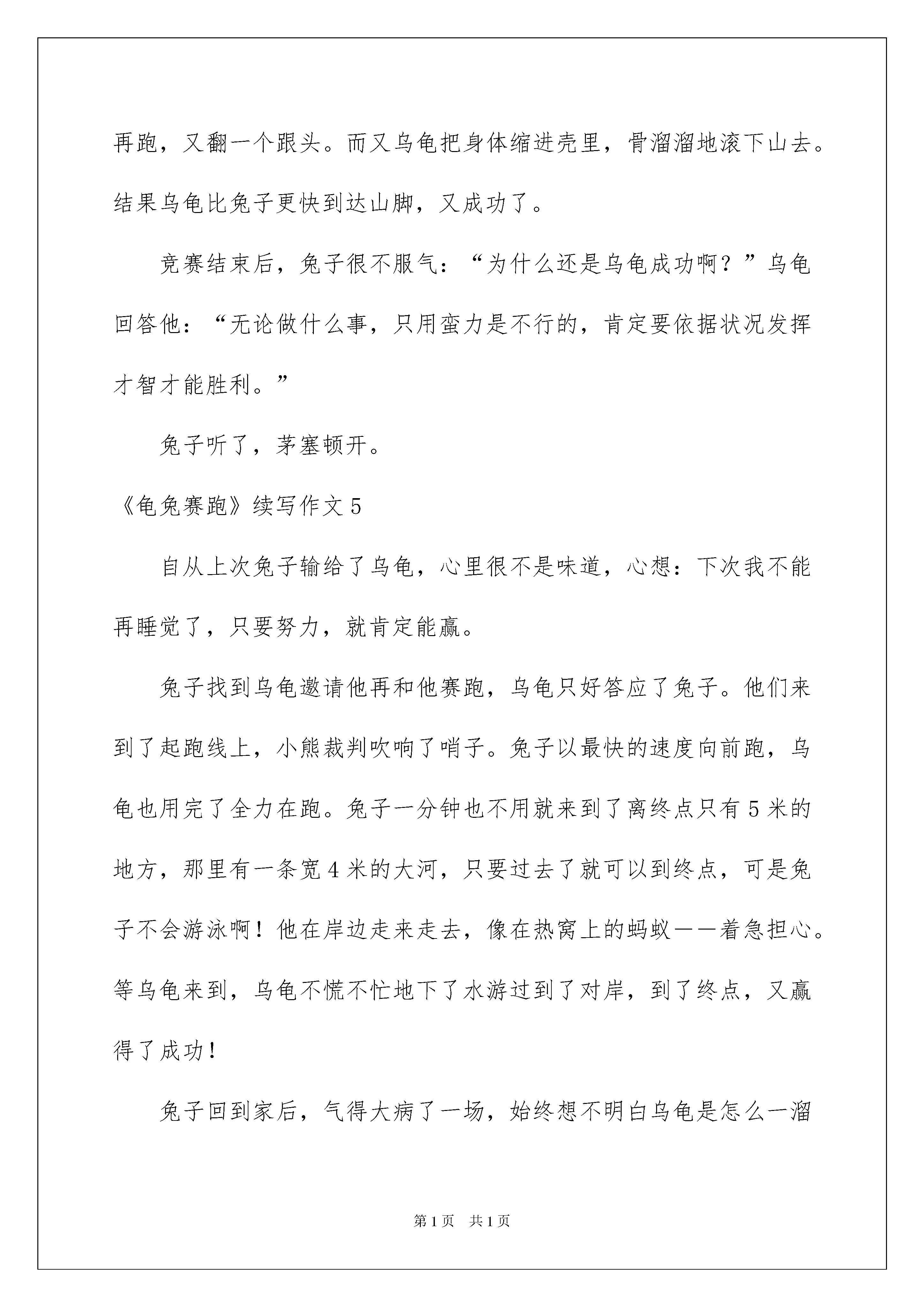 再跑，又翻一个跟头。而又乌龟把身体缩进壳里，骨溜溜地滚下山去。结果乌龟比兔子更快到达山脚，又成功了。

竞赛结束后，兔子很不服气：“为什么还是乌龟成功啊？”乌龟回答他：“无论做什么事，只用蛮力是不行的，肯定要依据状况发挥才智才能胜利。”

兔子听了，茅塞顿开。

《龟兔赛跑》续写作文5

自从上次兔子输给了乌龟，心里很不是味道，心想：下次我不能再睡觉了，只要努力，就肯定能赢。

兔子找到乌龟邀请他再和他赛跑，乌龟只好答应了兔子。他们来到了起跑线上，小熊裁判吹响了哨子。兔子以最快的速度向前跑，乌龟也用完了全力在跑。兔子一分钟也不用就来到了离终点只有5米的地方，那里有一条宽4米的大河，只要过去了就可以到终点，可是兔子不会游泳啊！他在岸边走来走去，像在热窝上的蚂蚁——着急担心。等乌龟来到，乌龟不慌不忙地下了水游过到了对岸，到了终点，又赢得了成功！

兔子回到家后，气得大病了一场，始终想不明白乌龟是怎么一溜

第1页 共1页